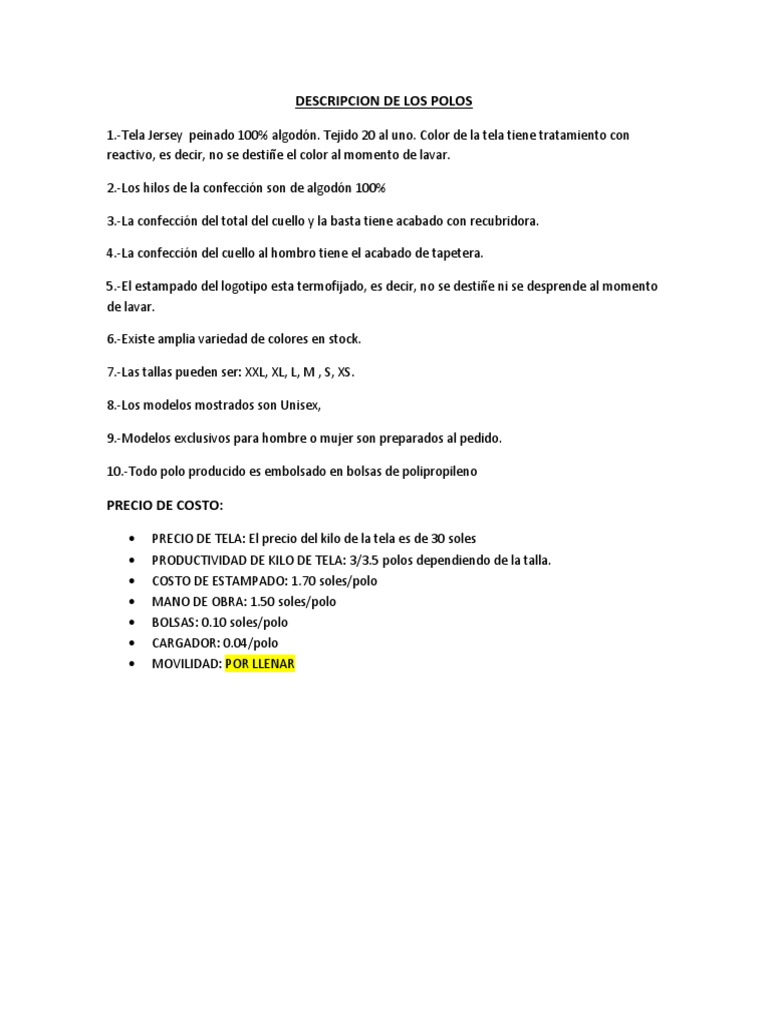 DESCRIPCION DE LOS POLOS

1.-Tela Jersey peinado 100% algodón. Tejido 20 al uno. Color de la tela tiene tratamiento con reactivo, es decir, no se destiñe el color al momento de lavar.

2.-Los hilos de la confección son de algodón 100%

3.-La confección del total del cuello y la basta tiene acabado con recubridora.

4.-La confección del cuello al hombro tiene el acabado de tapetera.

5.-El estampado del logotipo esta termofijado, es decir, no se destiñe ni se desprende al momento de lavar.

6.-Existe amplia variedad de colores en stock.

7.-Las tallas pueden ser: XXL, XL, L, M , S, XS.

8.-Los modelos mostrados son Unisex,

9.-Modelos exclusivos para hombre o mujer son preparados al pedido.

10.-Todo polo producido es embolsado en bolsas de polipropileno

PRECIO DE COSTO:

• PRECIO DE TELA: El precio del kilo de la tela es de 30 soles
• PRODUCTIVIDAD DE KILO DE TELA: 3/3.5 polos dependiendo de la talla.
• COSTO DE ESTAMPADO: 1.70 soles/polo
• MANO DE OBRA: 1.50 soles/polo
• BOLSAS: 0.10 soles/polo
• CARGADOR: 0.04/polo
• MOVILIDAD: POR LLENAR